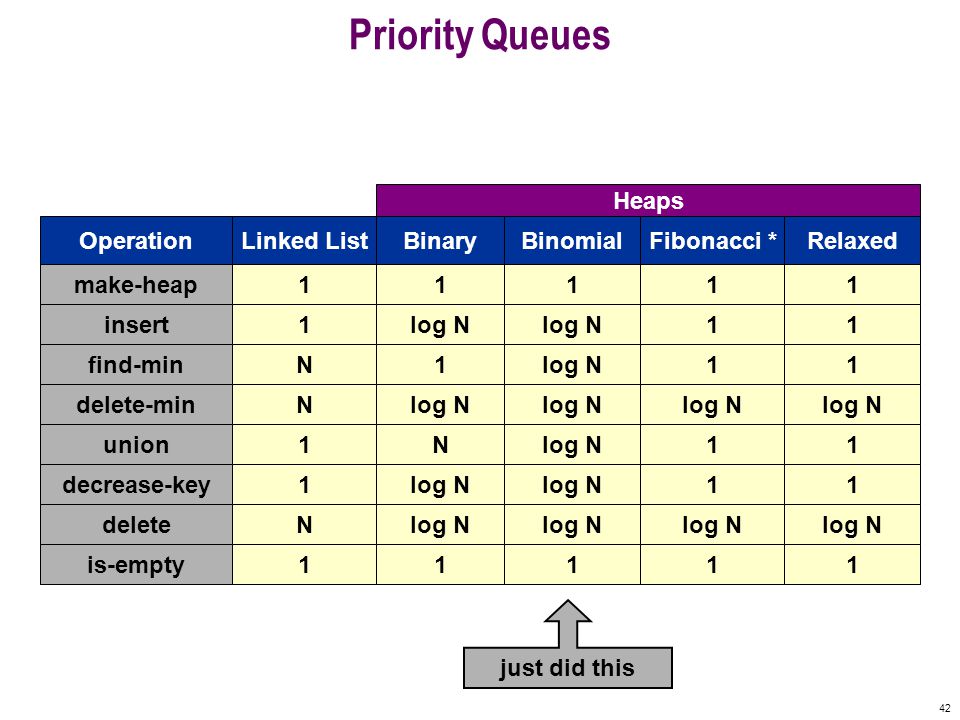 Priority Queues

| | | Heaps | | | |
|---|---|---|---|---|---|
| Operation | Linked List | Binary | Binomial | Fibonacci * | Relaxed |
| make-heap | 1 | 1 | 1 | 1 | 1 |
| insert | 1 | log N | log N | 1 | 1 |
| find-min | N | 1 | log N | 1 | 1 |
| delete-min | N | log N | log N | log N | log N |
| union | 1 | N | log N | 1 | 1 |
| decrease-key | 1 | log N | log N | 1 | 1 |
| delete | N | log N | log N | log N | log N |
| is-empty | 1 | 1 | 1 | 1 | 1 |

just did this

42